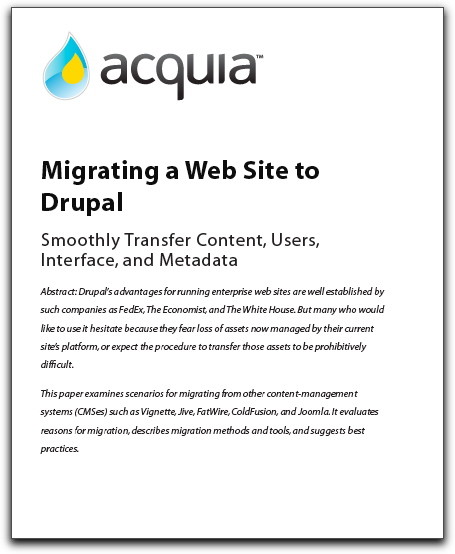 acquia™

Migrating a Web Site to Drupal

Smoothly Transfer Content, Users, Interface, and Metadata

Abstract: Drupal's advantages for running enterprise web sites are well established by such companies as FedEx, The Economist, and The White House. But many who would like to use it hesitate because they fear loss of assets now managed by their current site's platform, or expect the procedure to transfer those assets to be prohibitively difficult.

This paper examines scenarios for migrating from other content-management systems (CMSes) such as Vignette, Jive, FatWire, ColdFusion, and Joomla. It evaluates reasons for migration, describes migration methods and tools, and suggests best practices.